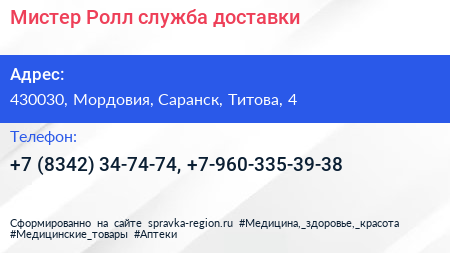 Мистер Ролл служба доставки

Адрес:

430030, Мордовия, Саранск, Титова, 4

Телефон:

+7 (8342) 34-74-74, +7-960-335-39-38

Сформированно на сайте spravka-region.ru #Медицина,_здоровье,_красота #Медицинские_товары #Аптеки